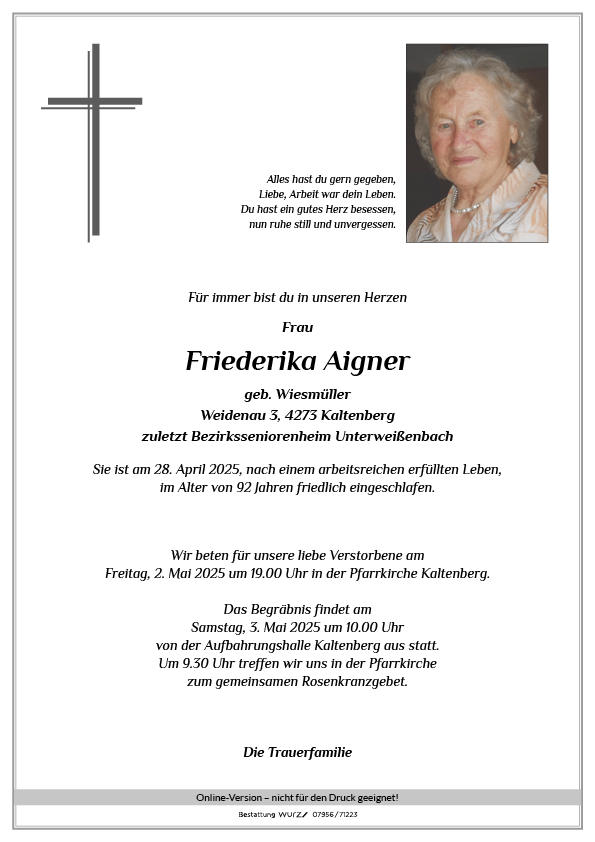 Alles hast du gern gegeben,
Liebe, Arbeit war dein Leben.
Du hast ein gutes Herz besessen,
nun ruhe still und unvergessen.

Für immer bist du in unseren Herzen

Frau

Friederika Aigner

geb. Wiesmüller
Weidenau 3, 4273 Kaltenberg
zuletzt Bezirksseniorenheim Unterweißenbach

Sie ist am 28. April 2025, nach einem arbeitsreichen erfüllten Leben, im Alter von 92 Jahren friedlich eingeschlafen.

Wir beten für unsere liebe Verstorbene am
Freitag, 2. Mai 2025 um 19.00 Uhr in der Pfarrkirche Kaltenberg.

Das Begräbnis findet am
Samstag, 3. Mai 2025 um 10.00 Uhr
von der Aufbahrungshalle Kaltenberg aus statt.
Um 9.30 Uhr treffen wir uns in der Pfarrkirche
zum gemeinsamen Rosenkranzgebet.

Die Trauerfamilie

Online-Version – nicht für den Druck geeignet!

Bestattung WURZ 07956/71223